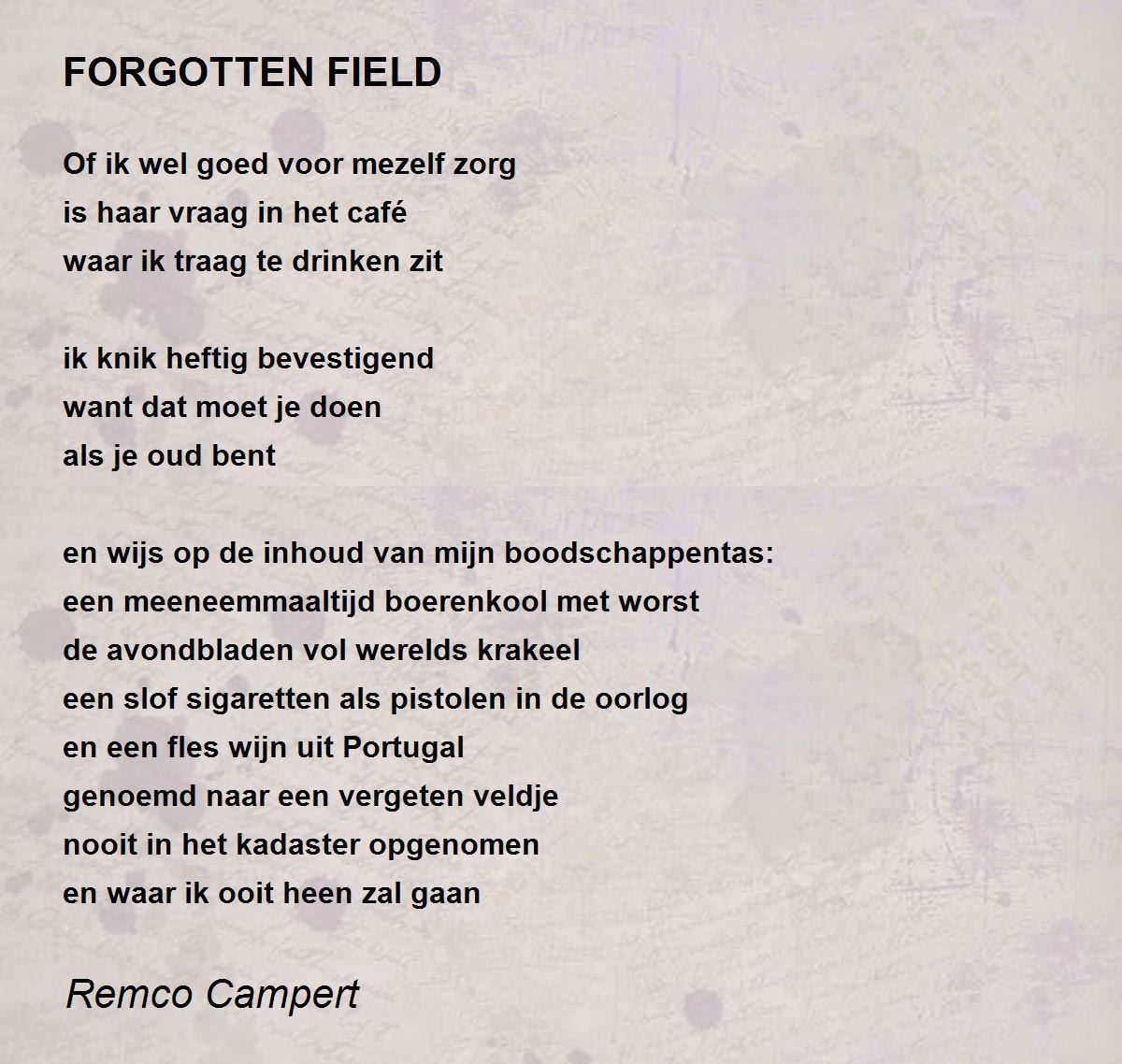 FORGOTTEN FIELD

Of ik wel goed voor mezelf zorg
is haar vraag in het café
waar ik traag te drinken zit

ik knik heftig bevestigend
want dat moet je doen
als je oud bent

en wijs op de inhoud van mijn boodschappentas:
een meeneemmaaltijd boerenkool met worst
de avondbladen vol werelds krakeel
een slof sigaretten als pistolen in de oorlog
en een fles wijn uit Portugal
genoemd naar een vergeten veldje
nooit in het kadaster opgenomen
en waar ik ooit heen zal gaan

Remco Campert